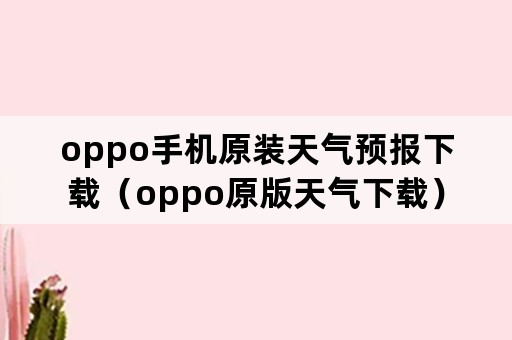 oppo手机原装天气预报下载（oppo原版天气下载）